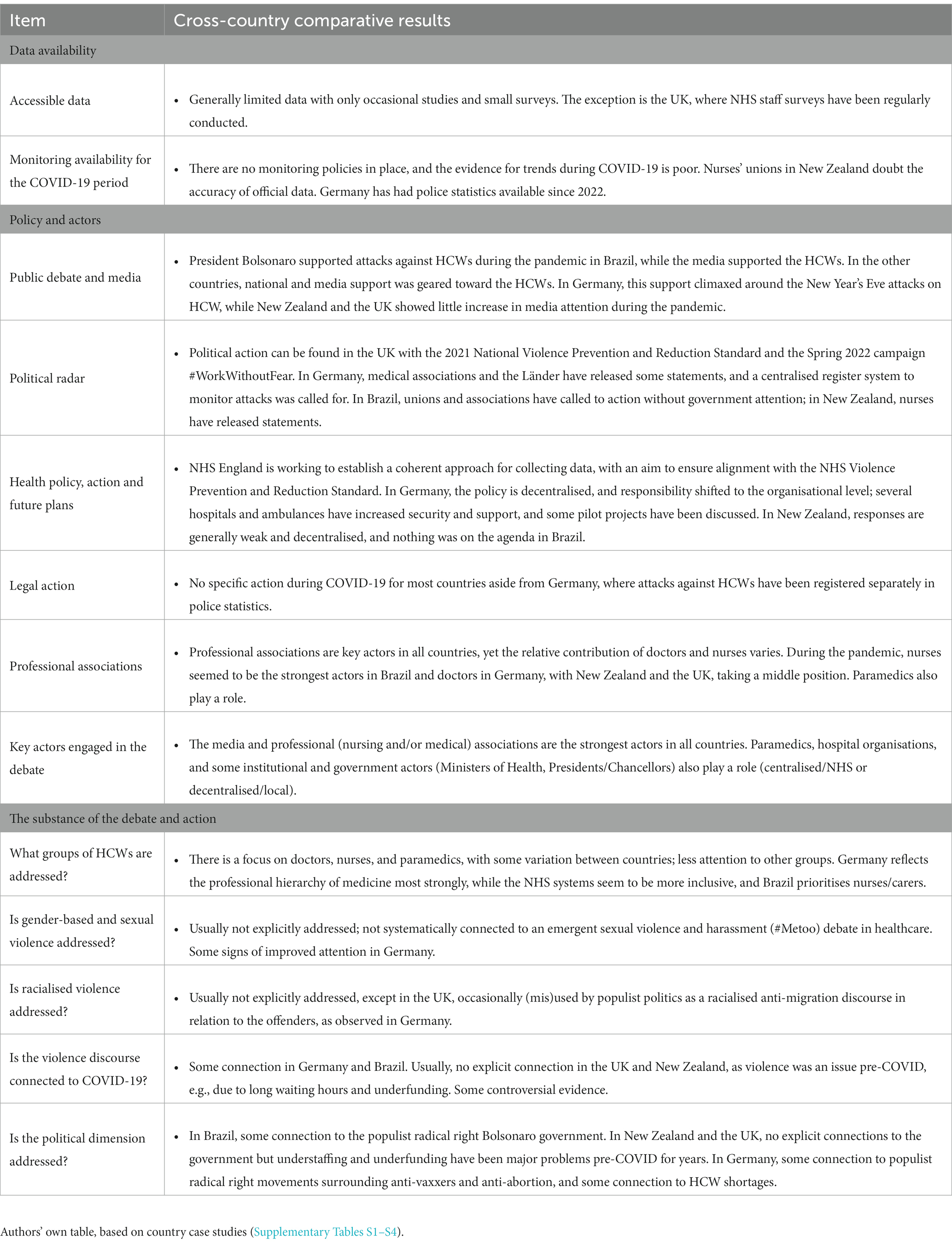 | Item | Cross-country comparative results |
|---|---|
| Data availability | |
| Accessible data | • Generally limited data with only occasional studies and small surveys. The exception is the UK, where NHS staff surveys have been regularly conducted. |
| Monitoring availability for the COVID-19 period | • There are no monitoring policies in place, and the evidence for trends during COVID-19 is poor. Nurses' unions in New Zealand doubt the accuracy of official data. Germany has had police statistics available since 2022. |
| Policy and actors | |
| Public debate and media | • President Bolsonaro supported attacks against HCWs during the pandemic in Brazil, while the media supported the HCWs. In the other countries, national and media support was geared toward the HCWs. In Germany, this support climaxed around the New Year's Eve attacks on HCW, while New Zealand and the UK showed little increase in media attention during the pandemic. |
| Political radar | • Political action can be found in the UK with the 2021 National Violence Prevention and Reduction Standard and the Spring 2022 campaign #WorkWithoutFear. In Germany, medical associations and the Länder have released some statements, and a centralised register system to monitor attacks was called for. In Brazil, unions and associations have called to action without government attention; in New Zealand, nurses have released statements. |
| Health policy, action and future plans | • NHS England is working to establish a coherent approach for collecting data, with an aim to ensure alignment with the NHS Violence Prevention and Reduction Standard. In Germany, the policy is decentralised, and responsibility shifted to the organisational level; several hospitals and ambulances have increased security and support, and some pilot projects have been discussed. In New Zealand, responses are generally weak and decentralised, and nothing was on the agenda in Brazil. |
| Legal action | • No specific action during COVID-19 for most countries aside from Germany, where attacks against HCWs have been registered separately in police statistics. |
| Professional associations | • Professional associations are key actors in all countries, yet the relative contribution of doctors and nurses varies. During the pandemic, nurses seemed to be the strongest actors in Brazil and doctors in Germany, with New Zealand and the UK, taking a middle position. Paramedics also play a role. |
| Key actors engaged in the debate | • The media and professional (nursing and/or medical) associations are the strongest actors in all countries. Paramedics, hospital organisations, and some institutional and government actors (Ministers of Health, Presidents/Chancellors) also play a role (centralised/NHS or decentralised/local). |
| The substance of the debate and action | |
| What groups of HCWs are addressed? | • There is a focus on doctors, nurses, and paramedics, with some variation between countries; less attention to other groups. Germany reflects the professional hierarchy of medicine most strongly, while the NHS systems seem to be more inclusive, and Brazil prioritises nurses/carers. |
| Is gender-based and sexual violence addressed? | • Usually not explicitly addressed; not systematically connected to an emergent sexual violence and harassment (#Metoo) debate in healthcare. Some signs of improved attention in Germany. |
| Is racialised violence addressed? | • Usually not explicitly addressed, except in the UK, occasionally (mis)used by populist politics as a racialised anti-migration discourse in relation to the offenders, as observed in Germany. |
| Is the violence discourse connected to COVID-19? | • Some connection in Germany and Brazil. Usually, no explicit connection in the UK and New Zealand, as violence was an issue pre-COVID, e.g., due to long waiting hours and underfunding. Some controversial evidence. |
| Is the political dimension addressed? | • In Brazil, some connection to the populist radical right Bolsonaro government. In New Zealand and the UK, no explicit connections to the government but understaffing and underfunding have been major problems pre-COVID for years. In Germany, some connection to populist radical right movements surrounding anti-vaxxers and anti-abortion, and some connection to HCW shortages. |

Authors' own table, based on country case studies (Supplementary Tables S1–S4).